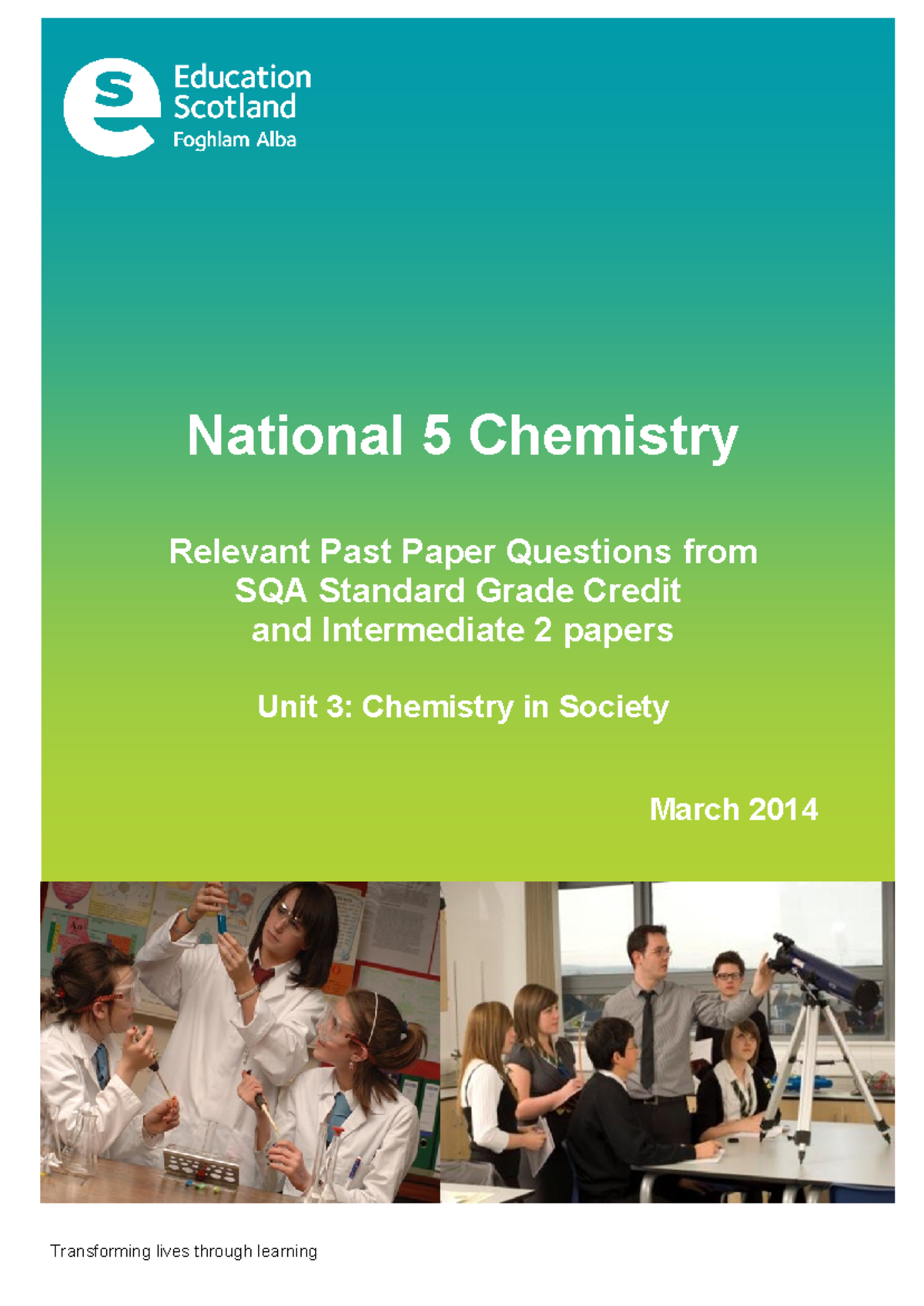 Education Scotland
Foghlam Alba

National 5 Chemistry

Relevant Past Paper Questions from SQA Standard Grade Credit and Intermediate 2 papers

Unit 3: Chemistry in Society

March 2014

Transforming lives through learning